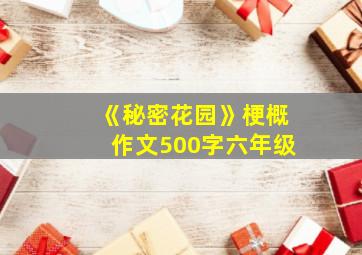 《秘密花园》梗概作文500字六年级